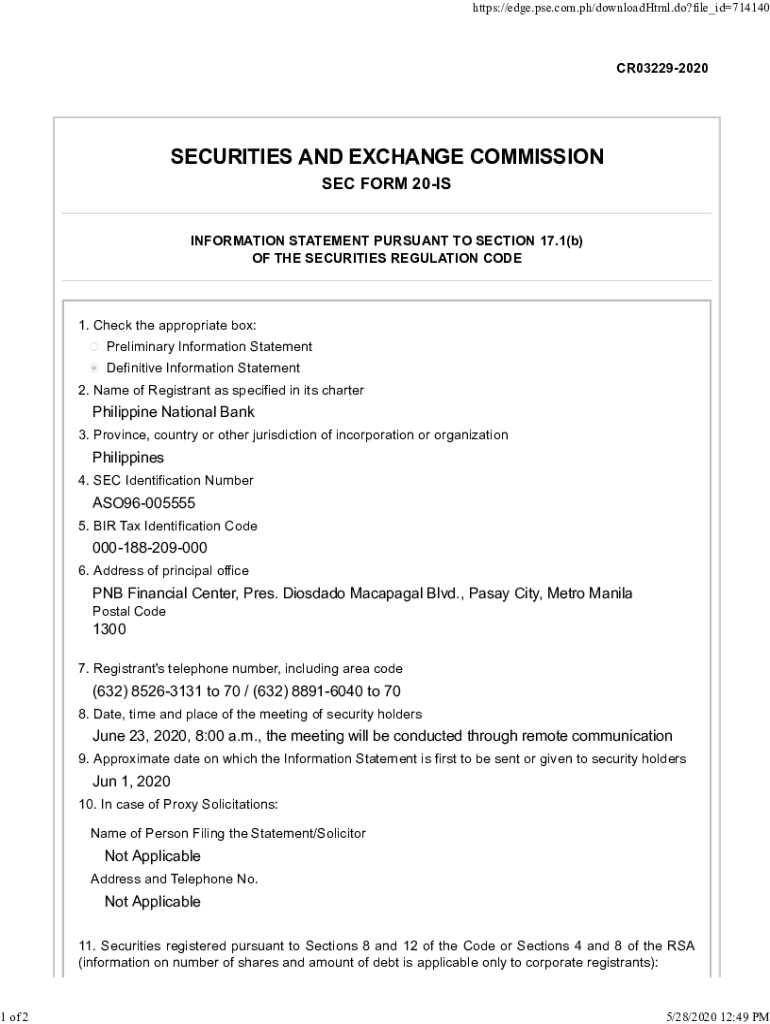 https://edge.pse.com.ph/downloadHtml.do?file_id=714140

CR03229-2020

SECURITIES AND EXCHANGE COMMISSION
SEC FORM 20-IS

INFORMATION STATEMENT PURSUANT TO SECTION 17.1(b)
OF THE SECURITIES REGULATION CODE

1. Check the appropriate box:
Preliminary Information Statement
Definitive Information Statement
2. Name of Registrant as specified in its charter
Philippine National Bank
3. Province, country or other jurisdiction of incorporation or organization
Philippines
4. SEC Identification Number
ASO96-005555
5. BIR Tax Identification Code
000-188-209-000
6. Address of principal office
PNB Financial Center, Pres. Diosdado Macapagal Blvd., Pasay City, Metro Manila
Postal Code
1300

7. Registrant's telephone number, including area code
(632) 8526-3131 to 70 / (632) 8891-6040 to 70
8. Date, time and place of the meeting of security holders
June 23, 2020, 8:00 a.m., the meeting will be conducted through remote communication
9. Approximate date on which the Information Statement is first to be sent or given to security holders
Jun 1, 2020
10. In case of Proxy Solicitations:

Name of Person Filing the Statement/Solicitor
Not Applicable
Address and Telephone No.
Not Applicable

11. Securities registered pursuant to Sections 8 and 12 of the Code or Sections 4 and 8 of the RSA (information on number of shares and amount of debt is applicable only to corporate registrants):

1 of 2

5/28/2020 12:49 PM